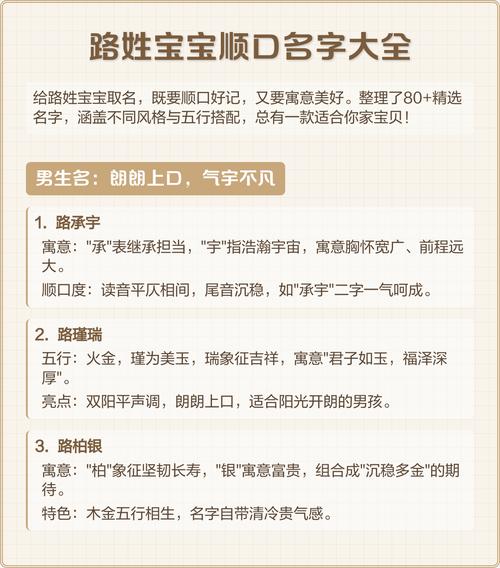 路姓宝宝顺口名字大全

给路姓宝宝取名，既要顺口好记，又要寓意美好。整理了80+精选名字，涵盖不同风格与五行搭配，总有一款适合你家宝贝！

男生名：朗朗上口，气宇不凡

1. 路承宇
寓意："承"表继承担当，"宇"指浩瀚宇宙，寓意胸怀宽广、前程远大。
顺口度：读音平仄相间，尾音沉稳，如"承宇"二字一气呵成。

2. 路瑾瑞
五行：火金，瑾为美玉，瑞象征吉祥，寓意"君子如玉，福泽深厚"。
亮点：双阳平声调，朗朗上口，适合阳光开朗的男孩。

3. 路柏银
寓意："柏"象征坚韧长寿，"银"寓意富贵，组合成"沉稳多金"的期待。
特色：木金五行相生，名字自带清冷贵气感。